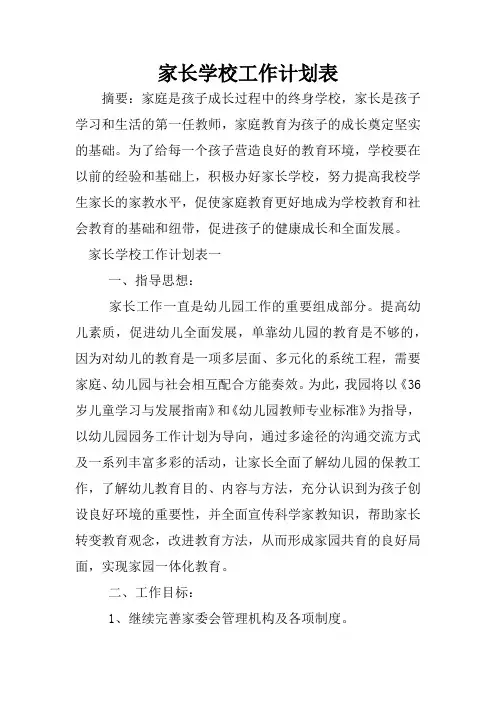 家长学校工作计划表

摘要：家庭是孩子成长过程中的终身学校，家长是孩子学习和生活的第一任教师，家庭教育为孩子的成长奠定坚实的基础。为了给每一个孩子营造良好的教育环境，学校要在以前的经验和基础上，积极办好家长学校，努力提高我校学生家长的家教水平，促使家庭教育更好地成为学校教育和社会教育的基础和纽带，促进孩子的健康成长和全面发展。

家长学校工作计划表一

一、指导思想：

家长工作一直是幼儿园工作的重要组成部分。提高幼儿素质，促进幼儿全面发展，单靠幼儿园的教育是不够的，因为对幼儿的教育是一项多层面、多元化的系统工程，需要家庭、幼儿园与社会相互配合方能奏效。为此，我园将以《36岁儿童学习与发展指南》和《幼儿园教师专业标准》为指导，以幼儿园园务工作计划为导向，通过多途径的沟通交流方式及一系列丰富多彩的活动，让家长全面了解幼儿园的保教工作，了解幼儿教育目的、内容与方法，充分认识到为孩子创设良好环境的重要性，并全面宣传科学家教知识，帮助家长转变教育观念，改进教育方法，从而形成家园共育的良好局面，实现家园一体化教育。

二、工作目标：

1、继续完善家委会管理机构及各项制度。